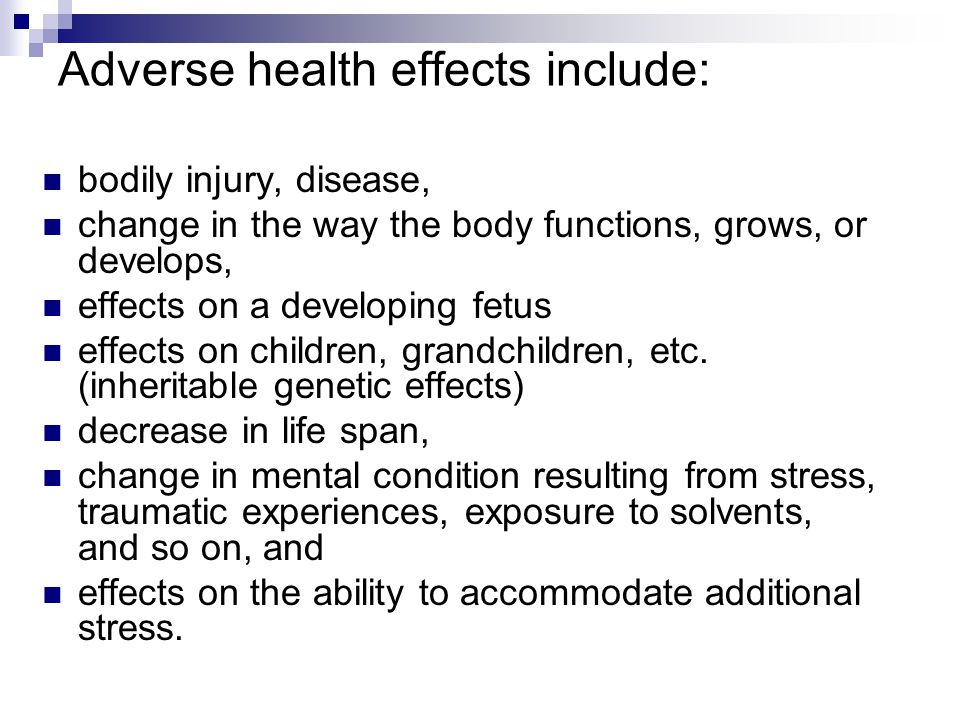 Adverse health effects include:

- bodily injury, disease,
- change in the way the body functions, grows, or develops,
- effects on a developing fetus
- effects on children, grandchildren, etc. (inheritable genetic effects)
- decrease in life span,
- change in mental condition resulting from stress, traumatic experiences, exposure to solvents, and so on, and
- effects on the ability to accommodate additional stress.